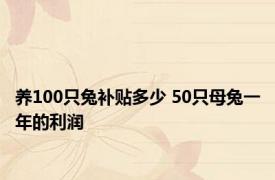 养100只兔补贴多少 50只母兔一年的利润